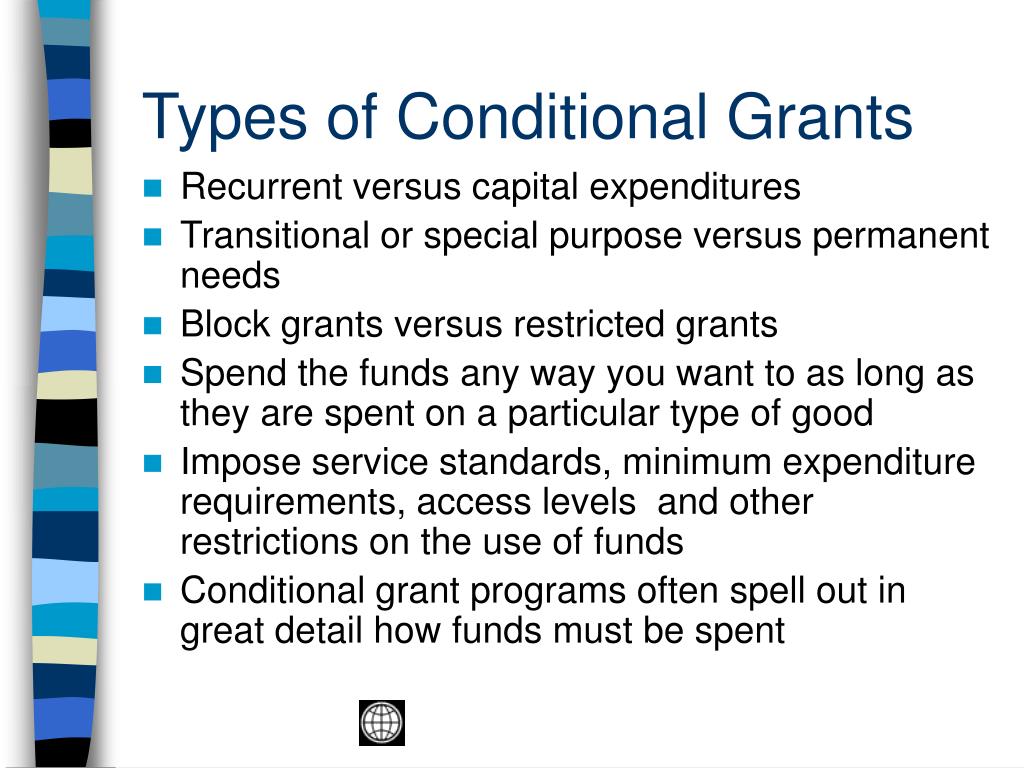 Types of Conditional Grants

- Recurrent versus capital expenditures
- Transitional or special purpose versus permanent needs
- Block grants versus restricted grants
- Spend the funds any way you want to as long as they are spent on a particular type of good
- Impose service standards, minimum expenditure requirements, access levels  and other restrictions on the use of funds
- Conditional grant programs often spell out in great detail how funds must be spent